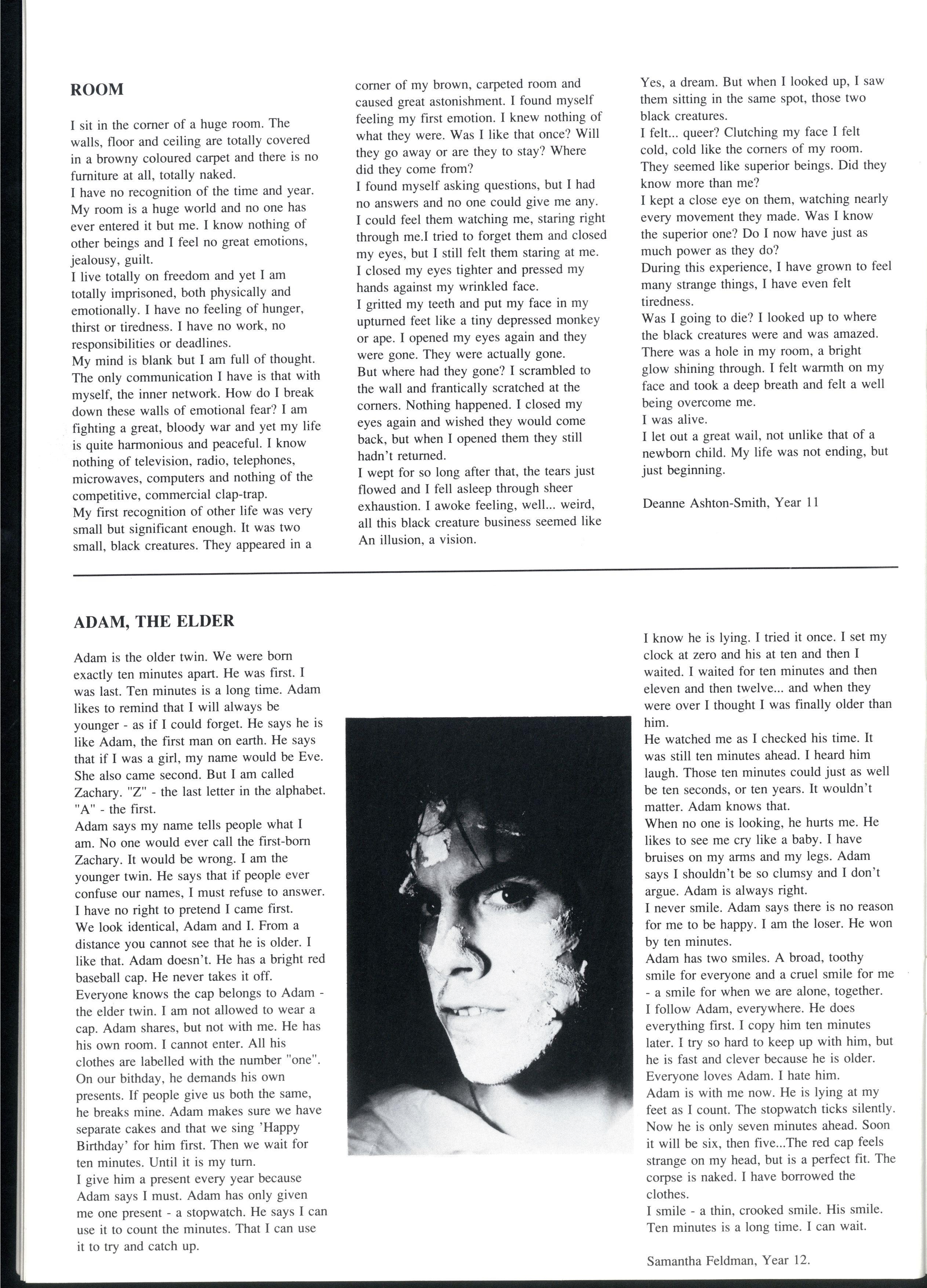 ROOM

I sit in the corner of a huge room. The walls, floor and ceiling are totally covered in a browny coloured carpet and there is no furniture at all, totally naked.
I have no recognition of the time and year. My room is a huge world and no one has ever entered it but me. I know nothing of other beings and I feel no great emotions, jealousy, guilt.
I live totally on freedom and yet I am totally imprisoned, both physically and emotionally. I have no feeling of hunger, thirst or tiredness. I have no work, no responsibilities or deadlines.
My mind is blank but I am full of thought. The only communication I have is that with myself, the inner network. How do I break down these walls of emotional fear? I am fighting a great, bloody war and yet my life is quite harmonious and peaceful. I know nothing of television, radio, telephones, microwaves, computers and nothing of the competitive, commercial clap-trap.
My first recognition of other life was very small but significant enough. It was two small, black creatures. They appeared in a corner of my brown, carpeted room and caused great astonishment. I found myself feeling my first emotion. I knew nothing of what they were. Was I like that once? Will they go away or are they to stay? Where did they come from?
I found myself asking questions, but I had no answers and no one could give me any. I could feel them watching me, staring right through me.I tried to forget them and closed my eyes, but I still felt them staring at me. I closed my eyes tighter and pressed my hands against my wrinkled face.
I gritted my teeth and put my face in my upturned feet like a tiny depressed monkey or ape. I opened my eyes again and they were gone. They were actually gone.
But where had they gone? I scrambled to the wall and frantically scratched at the corners. Nothing happened. I closed my eyes again and wished they would come back, but when I opened them they still hadn't returned.
I wept for so long after that, the tears just flowed and I fell asleep through sheer exhaustion. I awoke feeling, well... weird, all this black creature business seemed like An illusion, a vision.
Yes, a dream. But when I looked up, I saw them sitting in the same spot, those two black creatures.
I felt... queer? Clutching my face I felt cold, cold like the corners of my room. They seemed like superior beings. Did they know more than me?
I kept a close eye on them, watching nearly every movement they made. Was I know the superior one? Do I now have just as much power as they do?
During this experience, I have grown to feel many strange things, I have even felt tiredness.
Was I going to die? I looked up to where the black creatures were and was amazed. There was a hole in my room, a bright glow shining through. I felt warmth on my face and took a deep breath and felt a well being overcome me.
I was alive.
I let out a great wail, not unlike that of a newborn child. My life was not ending, but just beginning.

Deanne Ashton-Smith, Year 11

ADAM, THE ELDER

Adam is the older twin. We were born exactly ten minutes apart. He was first. I was last. Ten minutes is a long time. Adam likes to remind that I will always be younger - as if I could forget. He says he is like Adam, the first man on earth. He says that if I was a girl, my name would be Eve. She also came second. But I am called Zachary. "Z" - the last letter in the alphabet. "A" - the first.
Adam says my name tells people what I am. No one would ever call the first-born Zachary. It would be wrong. I am the younger twin. He says that if people ever confuse our names, I must refuse to answer. I have no right to pretend I came first.
We look identical, Adam and I. From a distance you cannot see that he is older. I like that. Adam doesn't. He has a bright red baseball cap. He never takes it off. Everyone knows the cap belongs to Adam - the elder twin. I am not allowed to wear a cap. Adam shares, but not with me. He has his own room. I cannot enter. All his clothes are labelled with the number "one". On our bithday, he demands his own presents. If people give us both the same, he breaks mine. Adam makes sure we have separate cakes and that we sing 'Happy Birthday' for him first. Then we wait for ten minutes. Until it is my turn.
I give him a present every year because Adam says I must. Adam has only given me one present - a stopwatch. He says I can use it to count the minutes. That I can use it to try and catch up.
I know he is lying. I tried it once. I set my clock at zero and his at ten and then I waited. I waited for ten minutes and then eleven and then twelve... and when they were over I thought I was finally older than him.
He watched me as I checked his time. It was still ten minutes ahead. I heard him laugh. Those ten minutes could just as well be ten seconds, or ten years. It wouldn't matter. Adam knows that.
When no one is looking, he hurts me. He likes to see me cry like a baby. I have bruises on my arms and my legs. Adam says I shouldn't be so clumsy and I don't argue. Adam is always right.
I never smile. Adam says there is no reason for me to be happy. I am the loser. He won by ten minutes.
Adam has two smiles. A broad, toothy smile for everyone and a cruel smile for me - a smile for when we are alone, together.
I follow Adam, everywhere. He does everything first. I copy him ten minutes later. I try so hard to keep up with him, but he is fast and clever because he is older. Everyone loves Adam. I hate him.
Adam is with me now. He is lying at my feet as I count. The stopwatch ticks silently. Now he is only seven minutes ahead. Soon it will be six, then five...The red cap feels strange on my head, but is a perfect fit. The corpse is naked. I have borrowed the clothes.
I smile - a thin, crooked smile. His smile. Ten minutes is a long time. I can wait.

Samantha Feldman, Year 12.